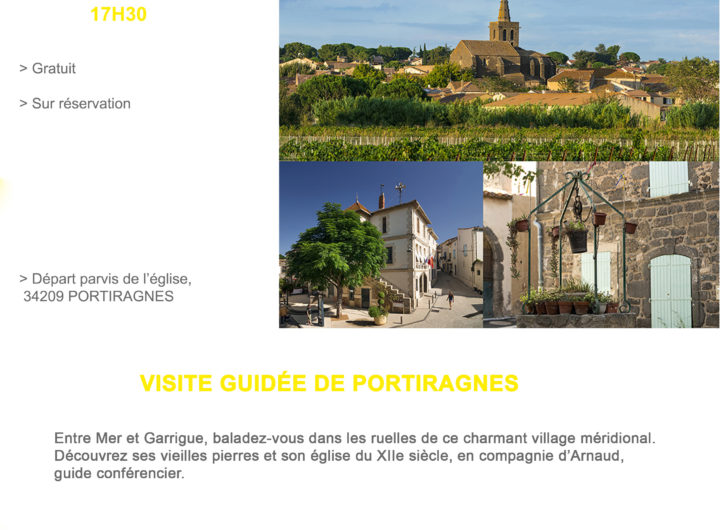 17H30

> Gratuit

> Sur réservation

> Départ parvis de l'église, 34209 PORTIRAGNES

VISITE GUIDÉE DE PORTIRAGNES

Entre Mer et Garrigue, baladez-vous dans les ruelles de ce charmant village méridional. Découvrez ses vieilles pierres et son église du XIIe siècle, en compagnie d'Arnaud, guide conférencier.